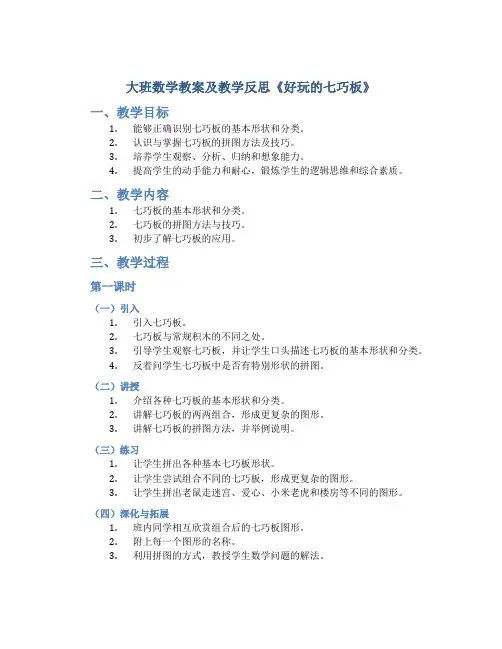 大班数学教案及教学反思《好玩的七巧板》

一、教学目标

1. 能够正确识别七巧板的基本形状和分类。
2. 认识与掌握七巧板的拼图方法及技巧。
3. 培养学生观察、分析、归纳和想象能力。
4. 提高学生的动手能力和耐心，锻炼学生的逻辑思维和综合素质。

二、教学内容

1. 七巧板的基本形状和分类。
2. 七巧板的拼图方法与技巧。
3. 初步了解七巧板的应用。

三、教学过程

第一课时

（一）引入

1. 引入七巧板。
2. 七巧板与常规积木的不同之处。
3. 引导学生观察七巧板，并让学生口头描述七巧板的基本形状和分类。
4. 反着问学生七巧板中是否有特别形状的拼图。

（二）讲授

1. 介绍各种七巧板的基本形状和分类。
2. 讲解七巧板的两两组合，形成更复杂的图形。
3. 讲解七巧板的拼图方法，并举例说明。

（三）练习

1. 让学生拼出各种基本七巧板形状。
2. 让学生尝试组合不同的七巧板，形成更复杂的图形。
3. 让学生拼出老鼠走迷宫、爱心、小米老虎和楼房等不同的图形。

（四）深化与拓展

1. 班内同学相互欣赏组合后的七巧板图形。
2. 附上每一个图形的名称。
3. 利用拼图的方式，教授学生数学问题的解法。